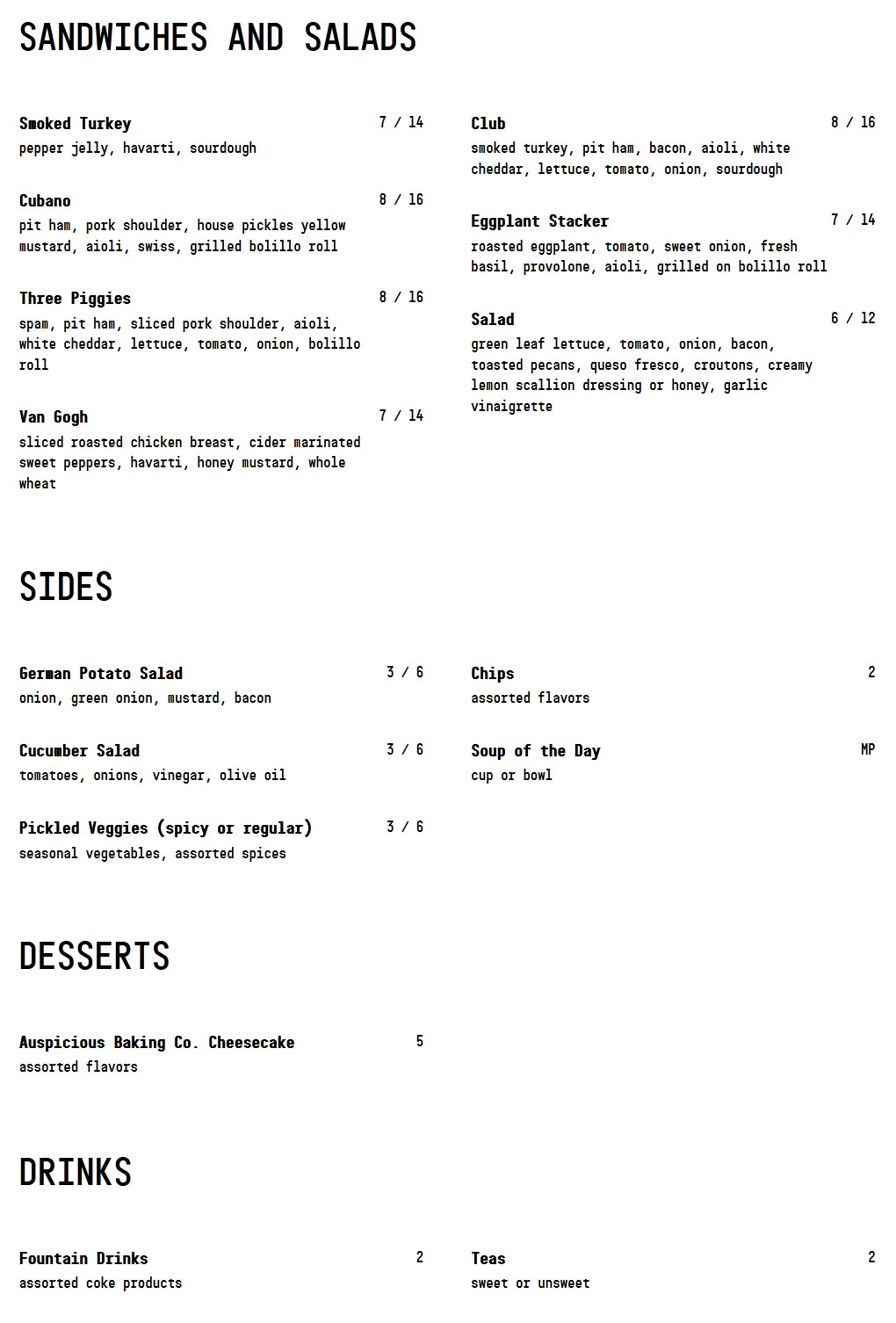 SANDWICHES AND SALADS

Smoked Turkey 7 / 14
pepper jelly, havarti, sourdough

Cubano 8 / 16
pit ham, pork shoulder, house pickles yellow mustard, aioli, swiss, grilled bolillo roll

Three Piggies 8 / 16
spam, pit ham, sliced pork shoulder, aioli, white cheddar, lettuce, tomato, onion, bolillo roll

Van Gogh 7 / 14
sliced roasted chicken breast, cider marinated sweet peppers, havarti, honey mustard, whole wheat

Club 8 / 16
smoked turkey, pit ham, bacon, aioli, white cheddar, lettuce, tomato, onion, sourdough

Eggplant Stacker 7 / 14
roasted eggplant, tomato, sweet onion, fresh basil, provolone, aioli, grilled on bolillo roll

Salad 6 / 12
green leaf lettuce, tomato, onion, bacon, toasted pecans, queso fresco, croutons, creamy lemon scallion dressing or honey, garlic vinaigrette

SIDES

German Potato Salad 3 / 6
onion, green onion, mustard, bacon

Cucumber Salad 3 / 6
tomatoes, onions, vinegar, olive oil

Pickled Veggies (spicy or regular) 3 / 6
seasonal vegetables, assorted spices

Chips 2
assorted flavors

Soup of the Day MP
cup or bowl

DESSERTS

Auspicious Baking Co. Cheesecake 5
assorted flavors

DRINKS

Fountain Drinks 2
assorted coke products

Teas 2
sweet or unsweet